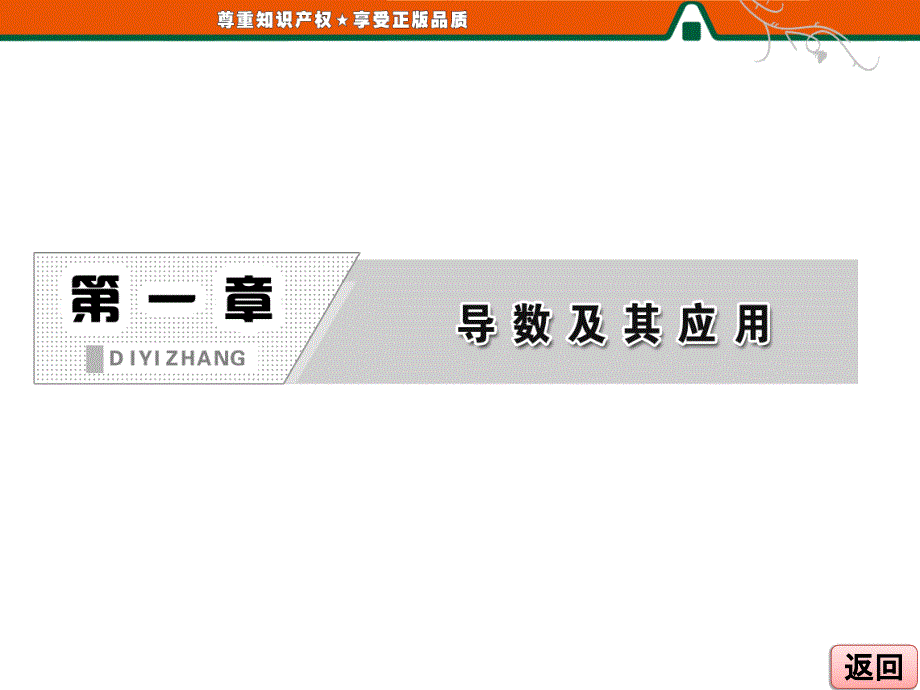 尊重知识产权★享受正版品质

第一章

DIYIZHANG

导数及其应用

返回